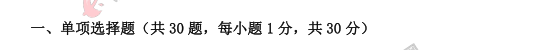 一、单项选择题（共 30 题，每小题 1 分，共 30 分）